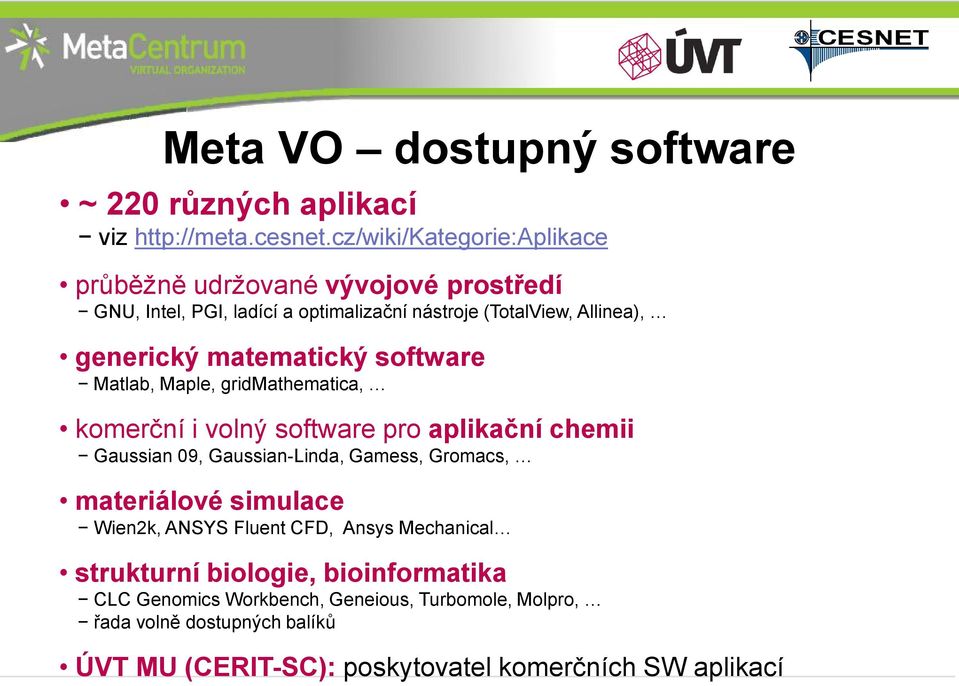 MetaCentrum
VIRTUAL ORGANIZATION

ÚVT

CESNET

Meta VO – dostupný software

• ~ 220 různých aplikací
 − viz http://meta.cesnet.cz/wiki/Kategorie:Aplikace

• průběžně udržované vývojové prostředí
 − GNU, Intel, PGI, ladící a optimalizační nástroje (TotalView, Allinea), …

• generický matematický software
 − Matlab, Maple, gridMathematica, …

• komerční i volný software pro aplikační chemii
 − Gaussian 09, Gaussian-Linda, Gamess, Gromacs, …

• materiálové simulace
 − Wien2k, ANSYS Fluent CFD, Ansys Mechanical…

• strukturní biologie, bioinformatika
 − CLC Genomics Workbench, Geneious, Turbomole, Molpro, …
 − řada volně dostupných balíků

• ÚVT MU (CERIT-SC): poskytovatel komerčních SW aplikací